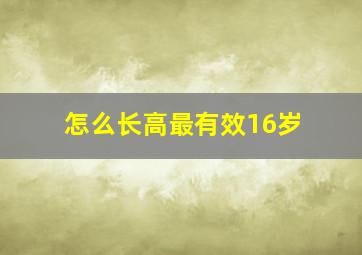 怎么长高最有效16岁